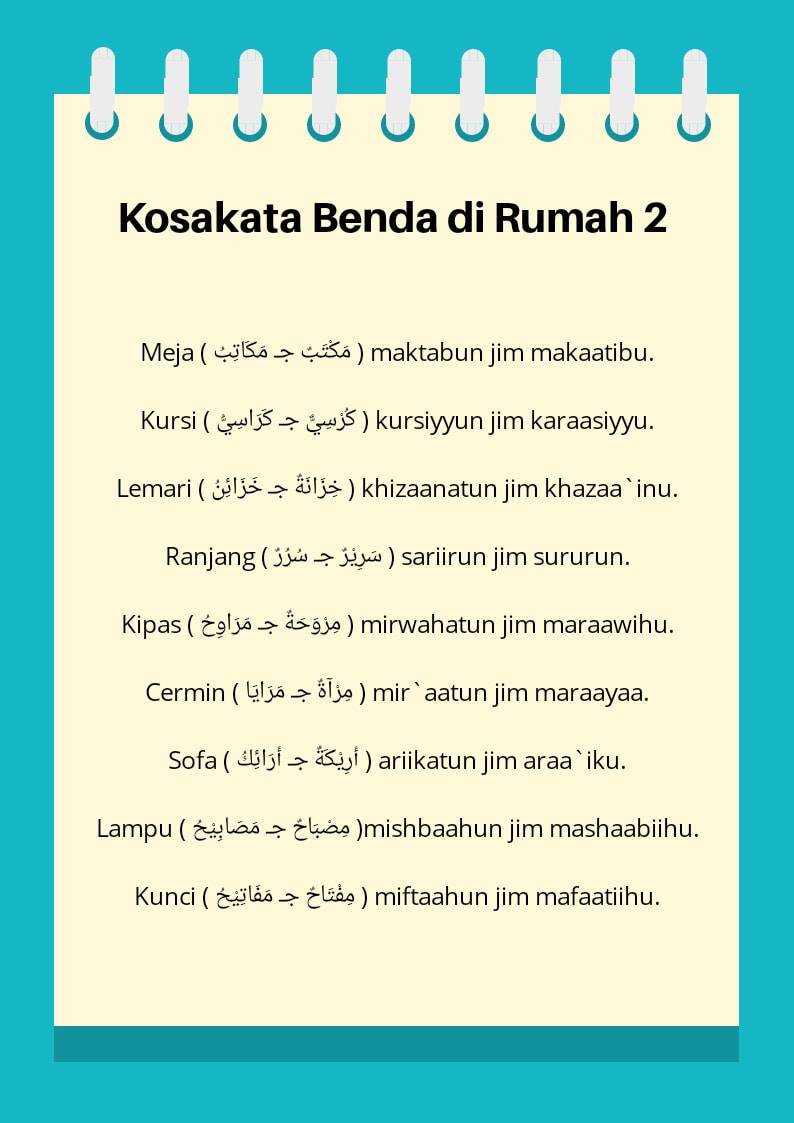 Kosakata Benda di Rumah 2

Meja ( مَكْتَبٌ جـ مَكَاتِبُ ) maktabun jim makaatibu.

Kursi ( كُرْسِيٌّ جـ كَرَاسِيُّ ) kursiyyun jim karaasiyyu.

Lemari ( خِزَانَةٌ جـ خَزَائِنُ ) khizaanatun jim khazaa`inu.

Ranjang ( سَرِيْرٌ جـ سُرُرٌ ) sariirun jim sururun.

Kipas ( مِرْوَحَةٌ جـ مَرَاوِحُ ) mirwahatun jim maraawihu.

Cermin ( مِرْآةٌ جـ مَرَايَا ) mir`aatun jim maraayaa.

Sofa ( أَرِيْكَةٌ جـ أَرَائِكُ ) ariikatun jim araa`iku.

Lampu ( مِصْبَاحٌ جـ مَصَابِيْحُ )mishbaahun jim mashaabiihu.

Kunci ( مِفْتَاحٌ جـ مَفَاتِيْحُ ) miftaahun jim mafaatiihu.